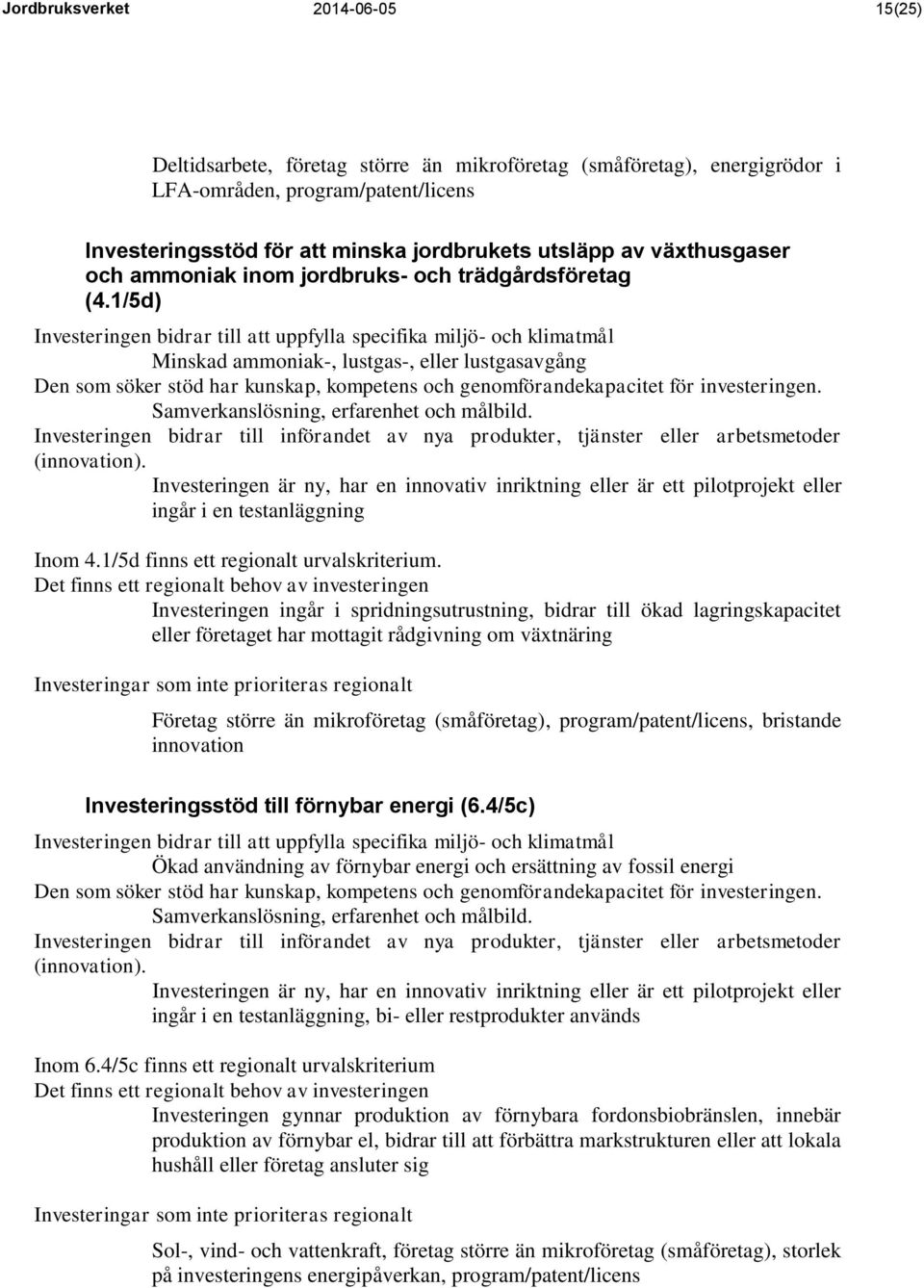 Jordbruksverket 2014-06-05 15(25)

Deltidsarbete, företag större än mikroföretag (småföretag), energigrödor i LFA-områden, program/patent/licens

Investeringsstöd för att minska jordbrukets utsläpp av växthusgaser och ammoniak inom jordbruks- och trädgårdsföretag (4.1/5d)

Investeringen bidrar till att uppfylla specifika miljö- och klimatmål
Minskad ammoniak-, lustgas-, eller lustgasavgång
Den som söker stöd har kunskap, kompetens och genomförandekapacitet för investeringen.
Samverkanslösning, erfarenhet och målbild.
Investeringen bidrar till införandet av nya produkter, tjänster eller arbetsmetoder (innovation).
Investeringen är ny, har en innovativ inriktning eller är ett pilotprojekt eller ingår i en testanläggning

Inom 4.1/5d finns ett regionalt urvalskriterium.
Det finns ett regionalt behov av investeringen
Investeringen ingår i spridningsutrustning, bidrar till ökad lagringskapacitet eller företaget har mottagit rådgivning om växtnäring

Investeringar som inte prioriteras regionalt

Företag större än mikroföretag (småföretag), program/patent/licens, bristande innovation

Investeringsstöd till förnybar energi (6.4/5c)

Investeringen bidrar till att uppfylla specifika miljö- och klimatmål
Ökad användning av förnybar energi och ersättning av fossil energi
Den som söker stöd har kunskap, kompetens och genomförandekapacitet för investeringen.
Samverkanslösning, erfarenhet och målbild.
Investeringen bidrar till införandet av nya produkter, tjänster eller arbetsmetoder (innovation).
Investeringen är ny, har en innovativ inriktning eller är ett pilotprojekt eller ingår i en testanläggning, bi- eller restprodukter används

Inom 6.4/5c finns ett regionalt urvalskriterium
Det finns ett regionalt behov av investeringen
Investeringen gynnar produktion av förnybara fordonsbiobränslen, innebär produktion av förnybar el, bidrar till att förbättra markstrukturen eller att lokala hushåll eller företag ansluter sig

Investeringar som inte prioriteras regionalt

Sol-, vind- och vattenkraft, företag större än mikroföretag (småföretag), storlek på investeringens energipåverkan, program/patent/licens